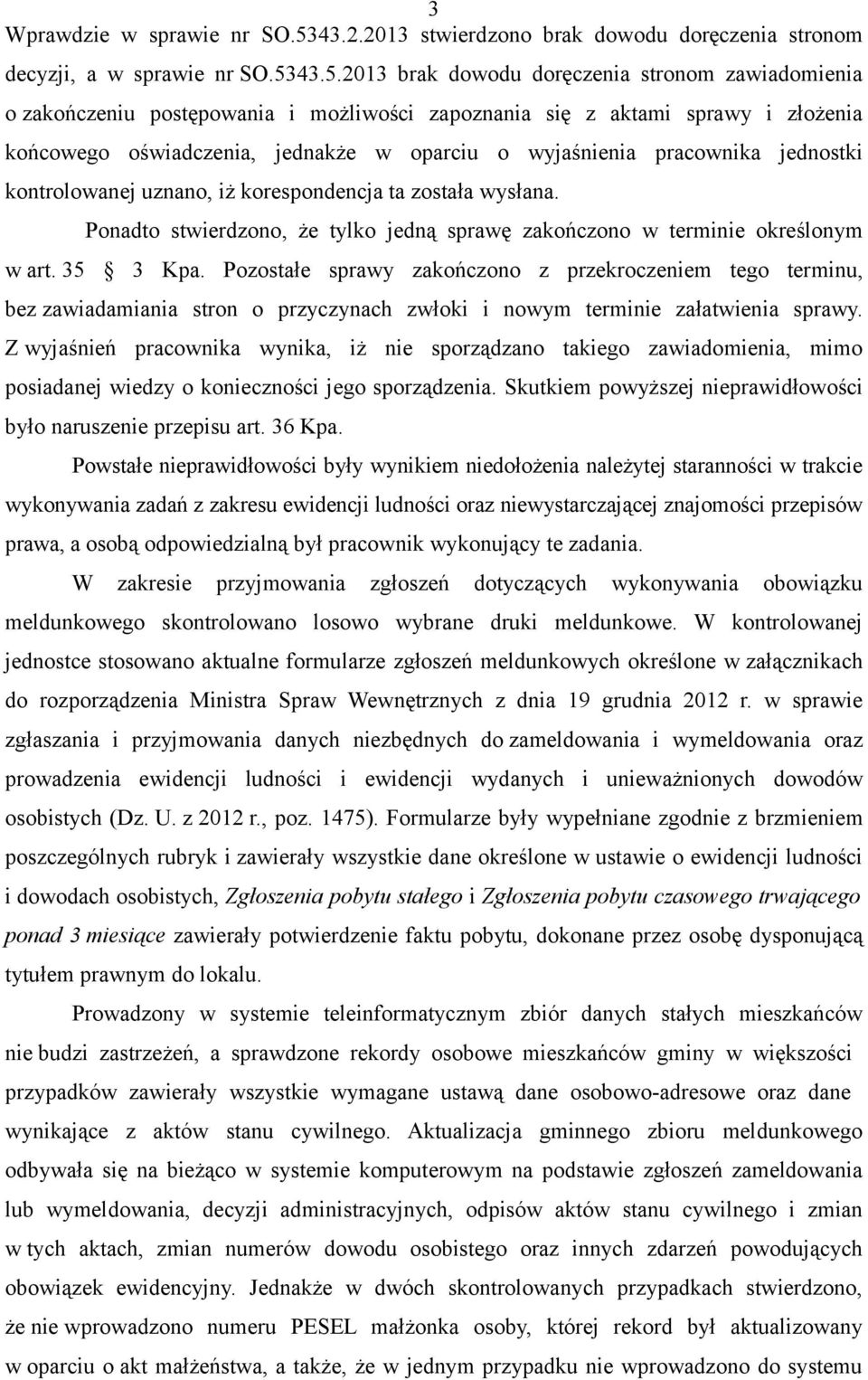 3

Wprawdzie w sprawie nr SO.5343.2.2013 stwierdzono brak dowodu doręczenia stronom decyzji, a w sprawie nr SO.5343.5.2013 brak dowodu doręczenia stronom zawiadomienia o zakończeniu postępowania i możliwości zapoznania się z aktami sprawy i złożenia końcowego oświadczenia, jednakże w oparciu o wyjaśnienia pracownika jednostki kontrolowanej uznano, iż korespondencja ta została wysłana.

Ponadto stwierdzono, że tylko jedną sprawę zakończono w terminie określonym w art. 35 3 Kpa. Pozostałe sprawy zakończono z przekroczeniem tego terminu, bez zawiadamiania stron o przyczynach zwłoki i nowym terminie załatwienia sprawy. Z wyjaśnień pracownika wynika, iż nie sporządzano takiego zawiadomienia, mimo posiadanej wiedzy o konieczności jego sporządzenia. Skutkiem powyższej nieprawidłowości było naruszenie przepisu art. 36 Kpa.

Powstałe nieprawidłowości były wynikiem niedołożenia należytej staranności w trakcie wykonywania zadań z zakresu ewidencji ludności oraz niewystarczającej znajomości przepisów prawa, a osobą odpowiedzialną był pracownik wykonujący te zadania.

W zakresie przyjmowania zgłoszeń dotyczących wykonywania obowiązku meldunkowego skontrolowano losowo wybrane druki meldunkowe. W kontrolowanej jednostce stosowano aktualne formularze zgłoszeń meldunkowych określone w załącznikach do rozporządzenia Ministra Spraw Wewnętrznych z dnia 19 grudnia 2012 r. w sprawie zgłaszania i przyjmowania danych niezbędnych do zameldowania i wymeldowania oraz prowadzenia ewidencji ludności i ewidencji wydanych i unieważnionych dowodów osobistych (Dz. U. z 2012 r., poz. 1475). Formularze były wypełniane zgodnie z brzmieniem poszczególnych rubryk i zawierały wszystkie dane określone w ustawie o ewidencji ludności i dowodach osobistych, Zgłoszenia pobytu stałego i Zgłoszenia pobytu czasowego trwającego ponad 3 miesiące zawierały potwierdzenie faktu pobytu, dokonane przez osobę dysponującą tytułem prawnym do lokalu.

Prowadzony w systemie teleinformatycznym zbiór danych stałych mieszkańców nie budzi zastrzeżeń, a sprawdzone rekordy osobowe mieszkańców gminy w większości przypadków zawierały wszystkie wymagane ustawą dane osobowo-adresowe oraz dane wynikające z aktów stanu cywilnego. Aktualizacja gminnego zbioru meldunkowego odbywała się na bieżąco w systemie komputerowym na podstawie zgłoszeń zameldowania lub wymeldowania, decyzji administracyjnych, odpisów aktów stanu cywilnego i zmian w tych aktach, zmian numerów dowodu osobistego oraz innych zdarzeń powodujących obowiązek ewidencyjny. Jednakże w dwóch skontrolowanych przypadkach stwierdzono, że nie wprowadzono numeru PESEL małżonka osoby, której rekord był aktualizowany w oparciu o akt małżeństwa, a także, że w jednym przypadku nie wprowadzono do systemu